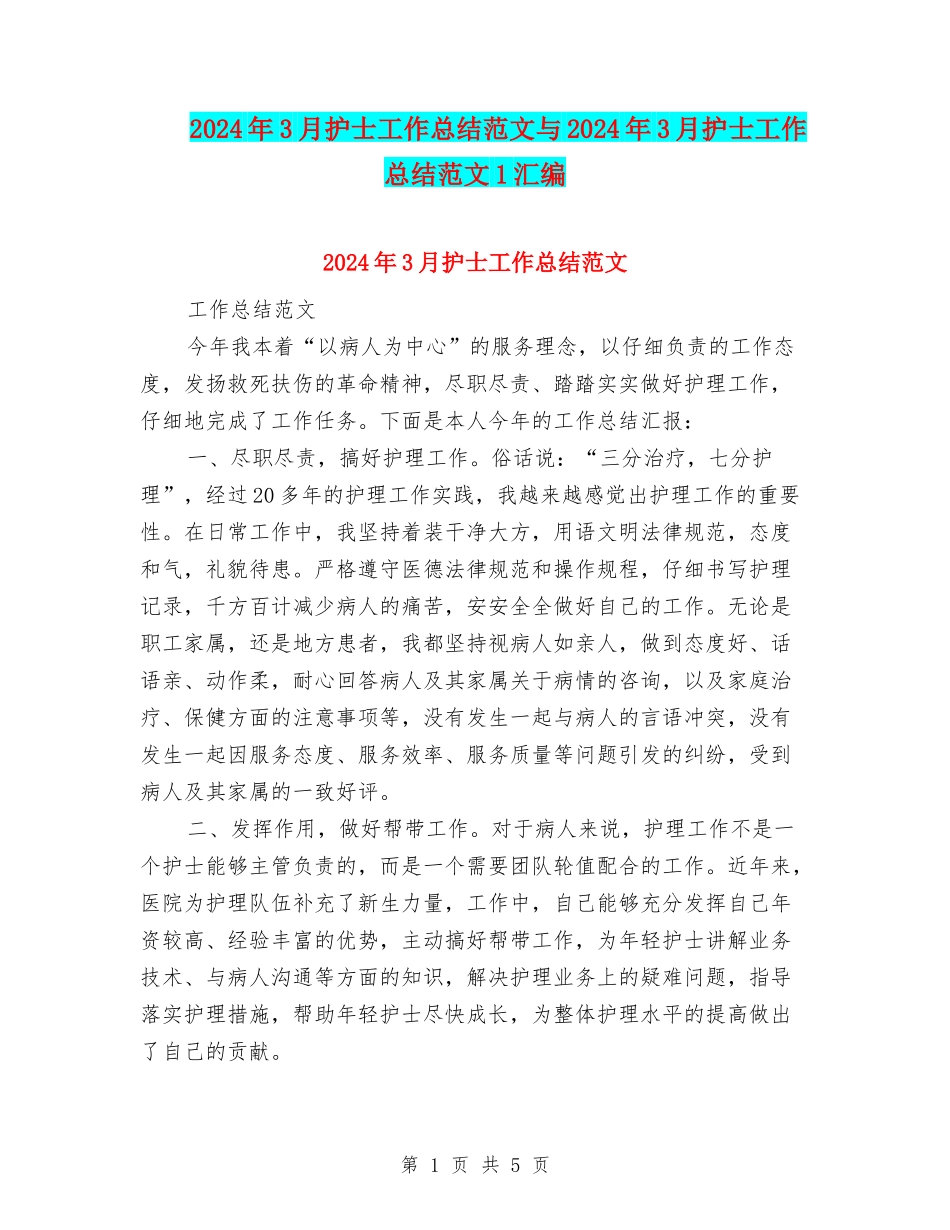 2024年3月护士工作总结范文与2024年3月护士工作总结范文1汇编

2024年3月护士工作总结范文

工作总结范文

今年我本着“以病人为中心”的服务理念，以仔细负责的工作态度，发扬救死扶伤的革命精神，尽职尽责、踏踏实实做好护理工作，仔细地完成了工作任务。下面是本人今年的工作总结汇报：

一、尽职尽责，搞好护理工作。俗话说：“三分治疗，七分护理”，经过20多年的护理工作实践，我越来越感觉出护理工作的重要性。在日常工作中，我坚持着装干净大方，用语文明法律规范，态度和气，礼貌待患。严格遵守医德法律规范和操作规程，仔细书写护理记录，千方百计减少病人的痛苦，安安全全做好自己的工作。无论是职工家属，还是地方患者，我都坚持视病人如亲人，做到态度好、话语亲、动作柔，耐心回答病人及其家属关于病情的咨询，以及家庭治疗、保健方面的注意事项等，没有发生一起与病人的言语冲突，没有发生一起因服务态度、服务效率、服务质量等问题引发的纠纷，受到病人及其家属的一致好评。

二、发挥作用，做好帮带工作。对于病人来说，护理工作不是一个护士能够主管负责的，而是一个需要团队轮值配合的工作。近年来，医院为护理队伍补充了新生力量，工作中，自己能够充分发挥自己年资较高、经验丰富的优势，主动搞好帮带工作，为年轻护士讲解业务技术、与病人沟通等方面的知识，解决护理业务上的疑难问题，指导落实护理措施，帮助年轻护士尽快成长，为整体护理水平的提高做出了自己的贡献。

第 1 页 共 5 页